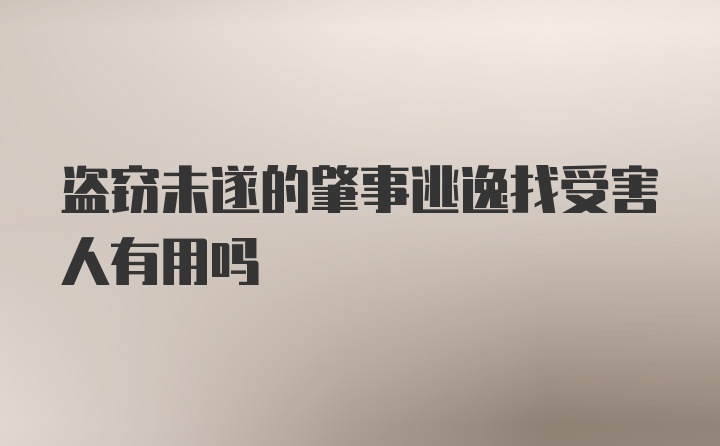 盗窃未遂的肇事逃逸找受害人有用吗